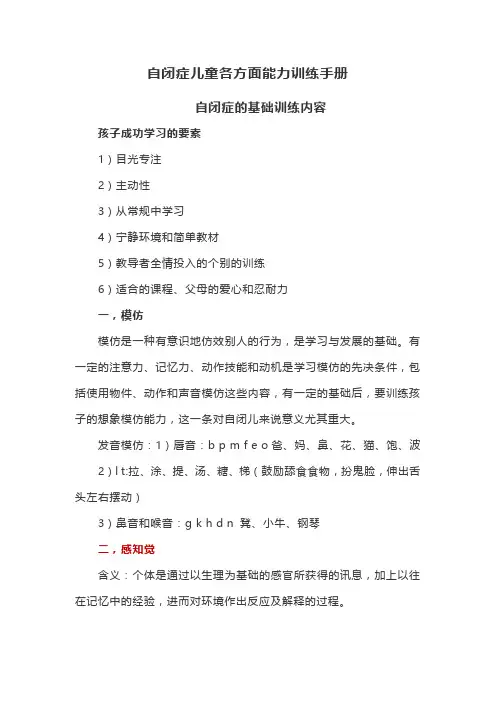 自闭症儿童各方面能力训练手册

自闭症的基础训练内容

孩子成功学习的要素

1）目光专注

2）主动性

3）从常规中学习

4）宁静环境和简单教材

5）教导者全情投入的个别的训练

6）适合的课程、父母的爱心和忍耐力

一，模仿

模仿是一种有意识地仿效别人的行为，是学习与发展的基础。有一定的注意力、记忆力、动作技能和动机是学习模仿的先决条件，包括使用物件、动作和声音模仿这些内容，有一定的基础后，要训练孩子的想象模仿能力，这一条对自闭儿来说意义尤其重大。

发音模仿：1）唇音：b p m f e o 爸、妈、鼻、花、猫、饱、波

2）l t:拉、涂、提、汤、糖、梯（鼓励舔食食物，扮鬼脸，伸出舌头左右摆动）

3）鼻音和喉音：g k h d n 凳、小牛、钢琴

二，感知觉

含义：个体是通过以生理为基础的感官所获得的讯息，加上以往在记忆中的经验，进而对环境作出反应及解释的过程。